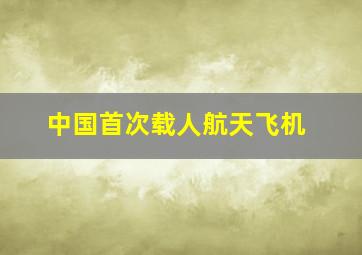 中国首次载人航天飞机